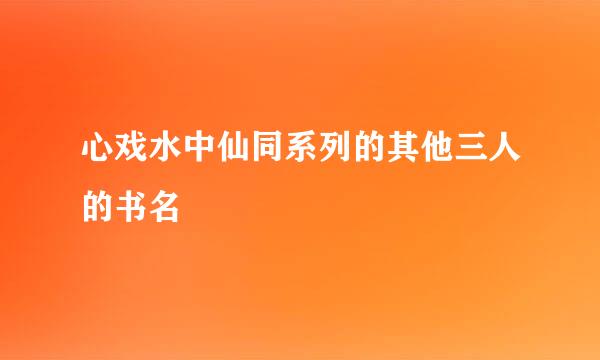 心戏水中仙同系列的其他三人的书名